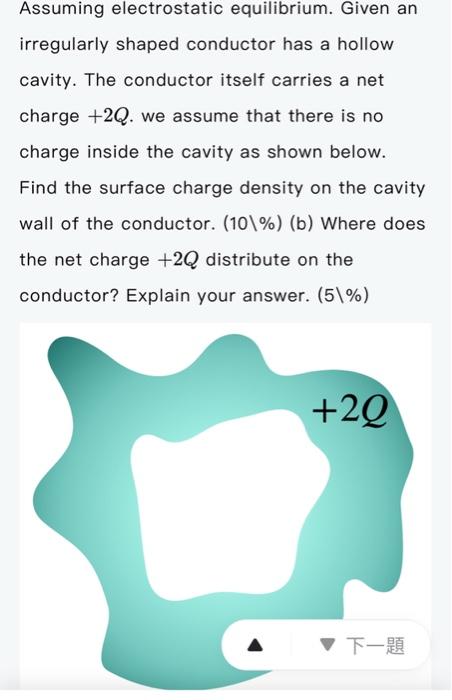 Assuming electrostatic equilibrium. Given an irregularly shaped conductor has a hollow cavity. The conductor itself carries a net charge $+2Q$. we assume that there is no charge inside the cavity as shown below. Find the surface charge density on the cavity wall of the conductor. (10\%) (b) Where does the net charge $+2Q$ distribute on the conductor? Explain your answer. (5\%)

$+2Q$

▲ ▼ 下一題